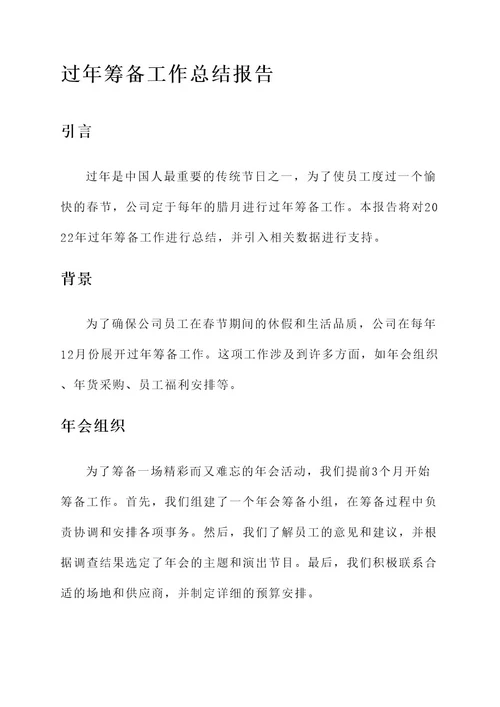 过年筹备工作总结报告

引言

过年是中国人最重要的传统节日之一，为了使员工度过一个愉快的春节，公司定于每年的腊月进行过年筹备工作。本报告将对2022年过年筹备工作进行总结，并引入相关数据进行支持。

背景

为了确保公司员工在春节期间的休假和生活品质，公司在每年12月份展开过年筹备工作。这项工作涉及到许多方面，如年会组织、年货采购、员工福利安排等。

年会组织

为了筹备一场精彩而又难忘的年会活动，我们提前3个月开始筹备工作。首先，我们组建了一个年会筹备小组，在筹备过程中负责协调和安排各项事务。然后，我们了解员工的意见和建议，并根据调查结果选定了年会的主题和演出节目。最后，我们积极联系合适的场地和供应商，并制定详细的预算安排。